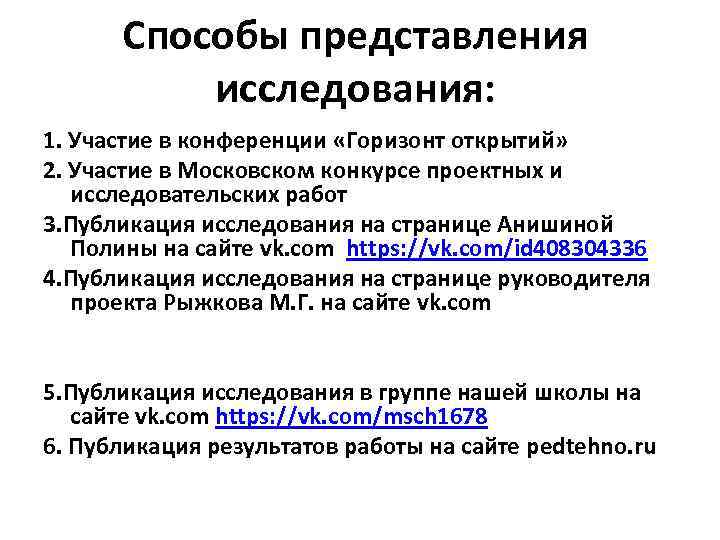 Способы представления исследования:

1. Участие в конференции «Горизонт открытий»

2. Участие в Московском конкурсе проектных и исследовательских работ

3.Публикация исследования на странице Анишиной Полины на сайте vk.com https://vk.com/id408304336

4.Публикация исследования на странице руководителя проекта Рыжкова М.Г. на сайте vk.com

5.Публикация исследования в группе нашей школы на сайте vk.com https://vk.com/msch1678

6. Публикация результатов работы на сайте pedtehno.ru